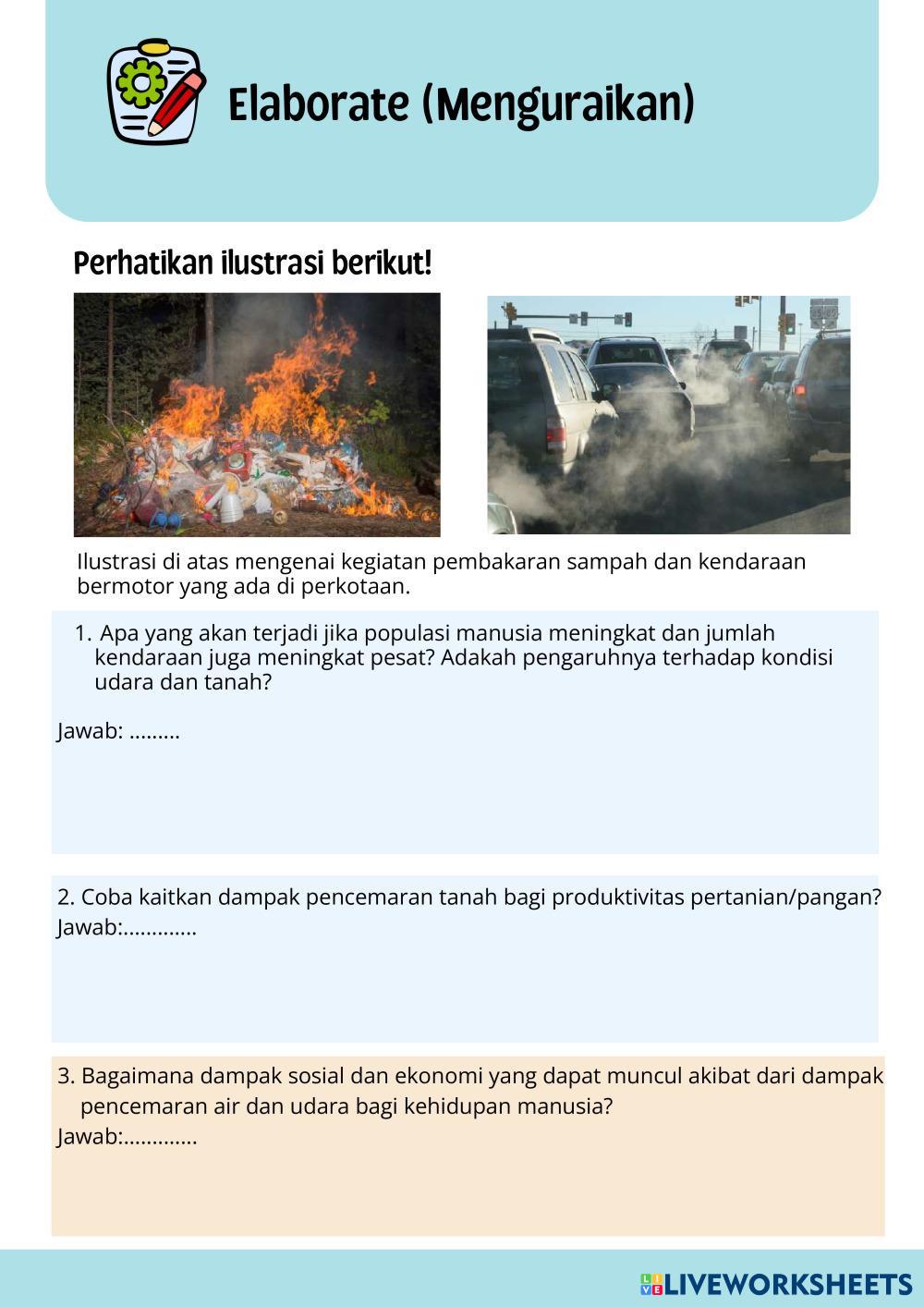 Elaborate (Menguraikan)

Perhatikan ilustrasi berikut!

Ilustrasi di atas mengenai kegiatan pembakaran sampah dan kendaraan bermotor yang ada di perkotaan.

1. Apa yang akan terjadi jika populasi manusia meningkat dan jumlah kendaraan juga meningkat pesat? Adakah pengaruhnya terhadap kondisi udara dan tanah?

Jawab: .........

2. Coba kaitkan dampak pencemaran tanah bagi produktivitas pertanian/pangan?
Jawab:.............

3. Bagaimana dampak sosial dan ekonomi yang dapat muncul akibat dari dampak pencemaran air dan udara bagi kehidupan manusia?
Jawab:.............

LIVEWORKSHEETS